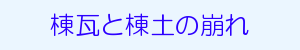 棟瓦と棟土の崩れ